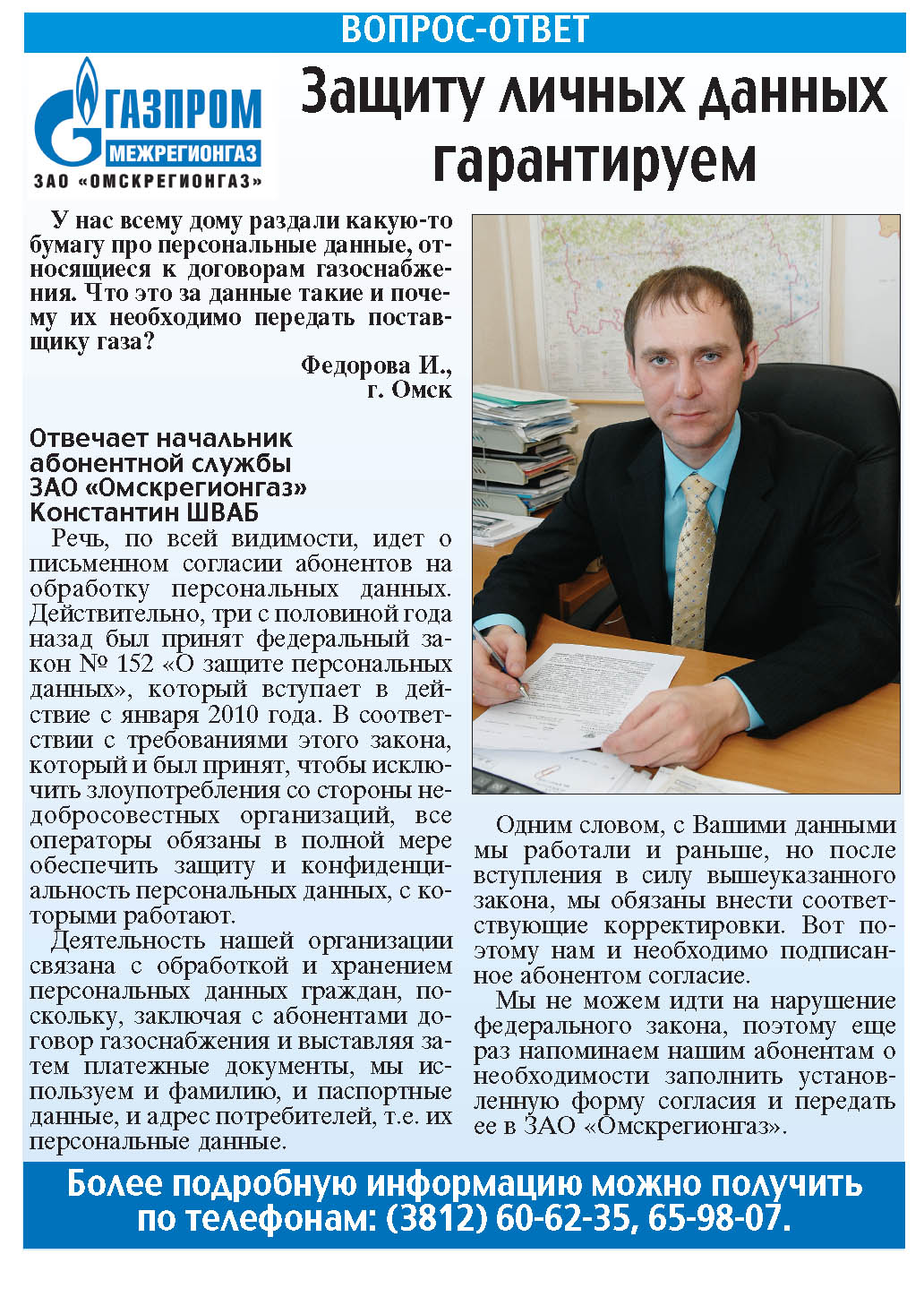 ВОПРОС-ОТВЕТ

ГАЗПРОМ
МЕЖРЕГИОНГАЗ
ЗАО «ОМСКРЕГИОНГАЗ»

Защиту личных данных гарантируем

У нас всему дому раздали какую-то бумагу про персональные данные, относящиеся к договорам газоснабжения. Что это за данные такие и почему их необходимо передать поставщику газа?

Федорова И.,
г. Омск

Отвечает начальник абонентной службы ЗАО «Омскрегионгаз» Константин ШВАБ

Речь, по всей видимости, идет о письменном согласии абонентов на обработку персональных данных. Действительно, три с половиной года назад был принят федеральный закон № 152 «О защите персональных данных», который вступает в действие с января 2010 года. В соответствии с требованиями этого закона, который и был принят, чтобы исключить злоупотребления со стороны недобросовестных организаций, все операторы обязаны в полной мере обеспечить защиту и конфиденциальность персональных данных, с которыми работают.

Деятельность нашей организации связана с обработкой и хранением персональных данных граждан, поскольку, заключая с абонентами договор газоснабжения и выставляя затем платежные документы, мы используем и фамилию, и паспортные данные, и адрес потребителей, т.е. их персональные данные.

Одним словом, с Вашими данными мы работали и раньше, но после вступления в силу вышеуказанного закона, мы обязаны внести соответствующие корректировки. Вот поэтому нам и необходимо подписанное абонентом согласие.

Мы не можем идти на нарушение федерального закона, поэтому еще раз напоминаем нашим абонентам о необходимости заполнить установленную форму согласия и передать ее в ЗАО «Омскрегионгаз».

Более подробную информацию можно получить по телефонам: (3812) 60-62-35, 65-98-07.